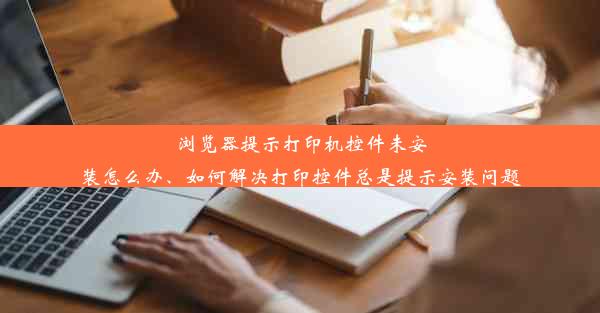 浏览器提示打印机控件未安装怎么办、如何解决打印控件总是提示安装问题